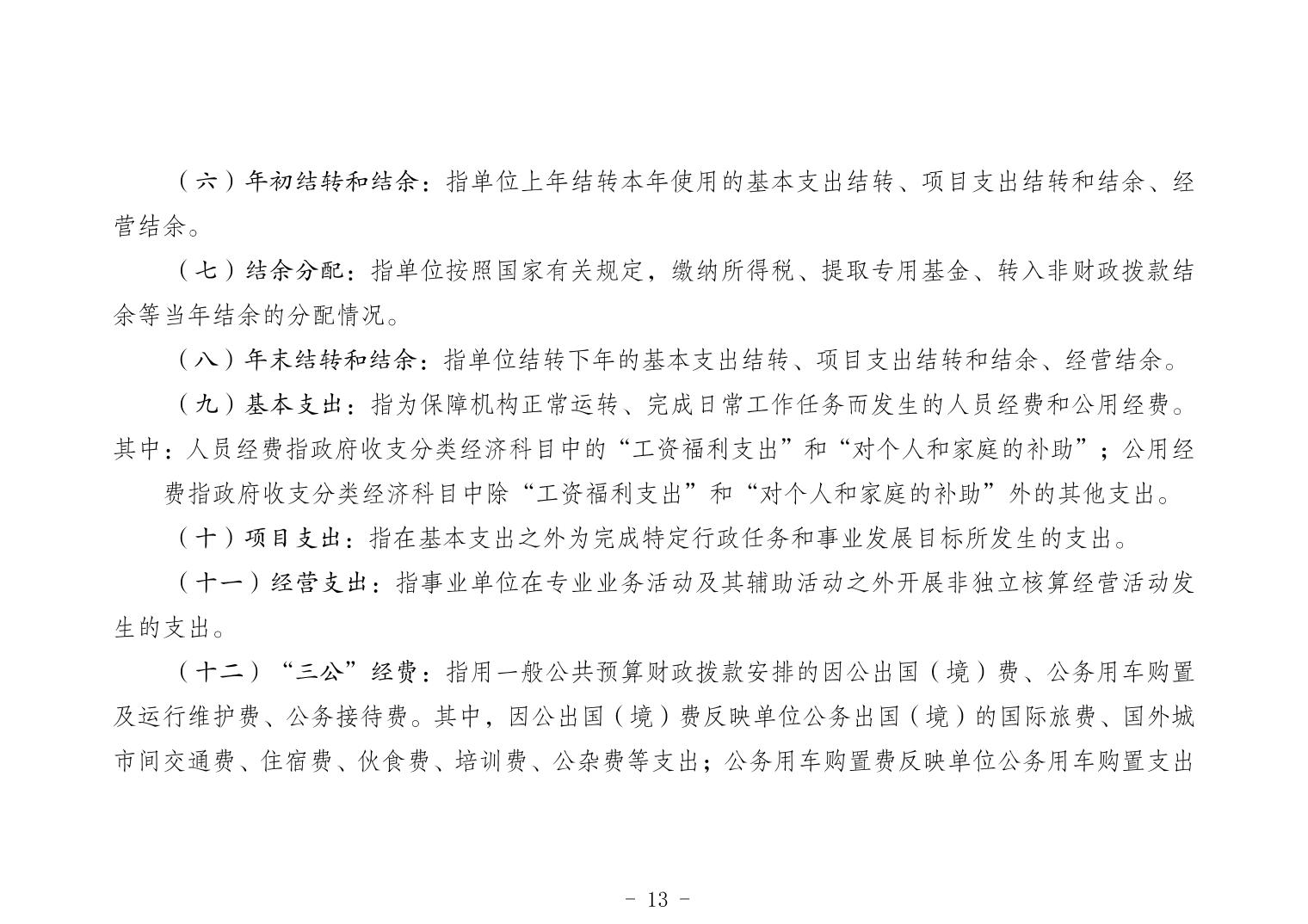 （六）年初结转和结余：指单位上年结转本年使用的基本支出结转、项目支出结转和结余、经营结余。

（七）结余分配：指单位按照国家有关规定，缴纳所得税、提取专用基金、转入非财政拨款结余等当年结余的分配情况。

（八）年末结转和结余：指单位结转下年的基本支出结转、项目支出结转和结余、经营结余。

（九）基本支出：指为保障机构正常运转、完成日常工作任务而发生的人员经费和公用经费。其中：人员经费指政府收支分类经济科目中的“工资福利支出”和“对个人和家庭的补助”；公用经费指政府收支分类经济科目中除“工资福利支出”和“对个人和家庭的补助”外的其他支出。

（十）项目支出：指在基本支出之外为完成特定行政任务和事业发展目标所发生的支出。

（十一）经营支出：指事业单位在专业业务活动及其辅助活动之外开展非独立核算经营活动发生的支出。

（十二）“三公”经费：指用一般公共预算财政拨款安排的因公出国（境）费、公务用车购置及运行维护费、公务接待费。其中，因公出国（境）费反映单位公务出国（境）的国际旅费、国外城市间交通费、住宿费、伙食费、培训费、公杂费等支出；公务用车购置费反映单位公务用车购置支出

- 13 -